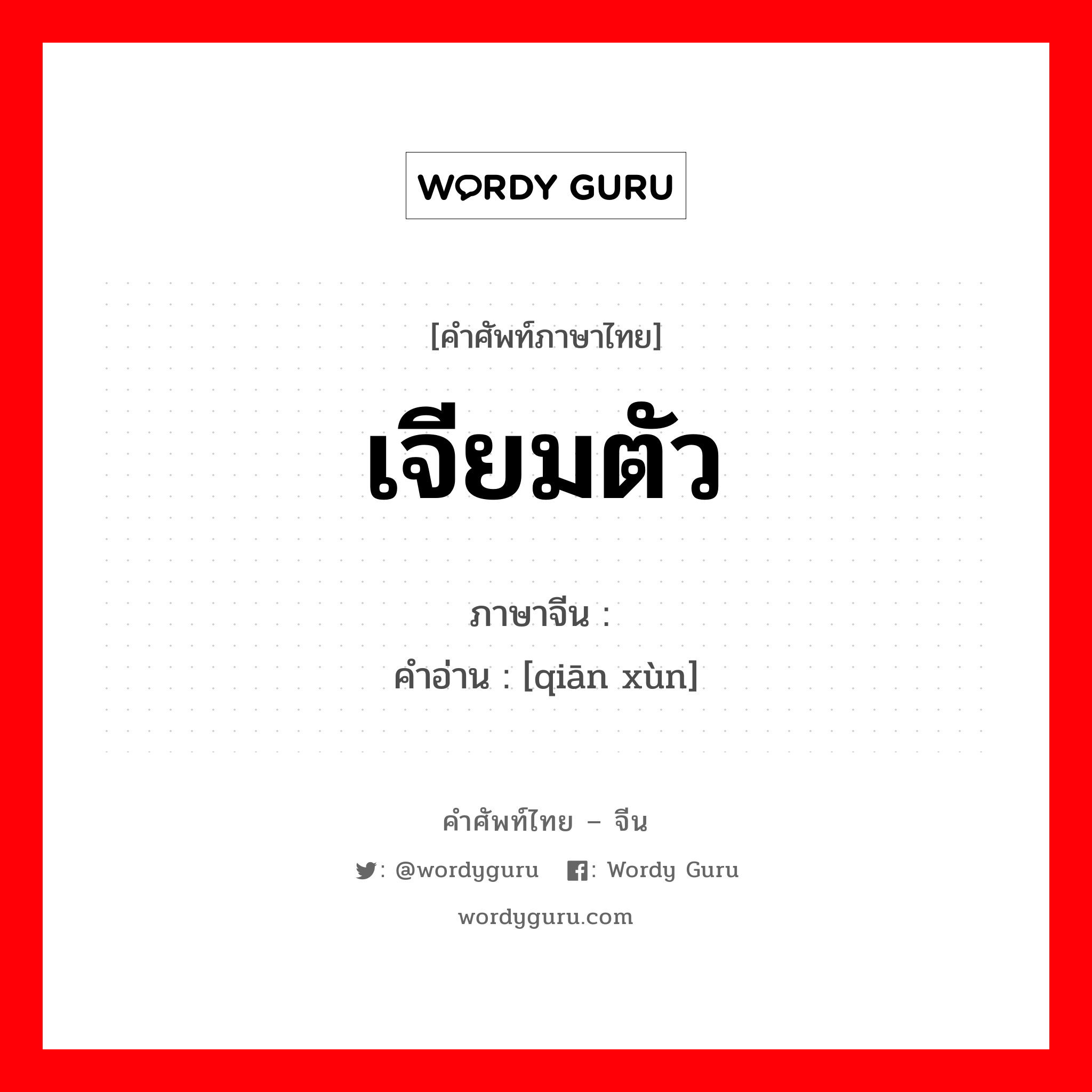 WORDY GURU

[คำศัพท์ภาษาไทย]

เจียมตัว

ภาษาจีน :

คำอ่าน : [qiān xùn]

คำศัพท์ไทย – จีน

: @wordyguru : Wordy Guru

wordyguru.com